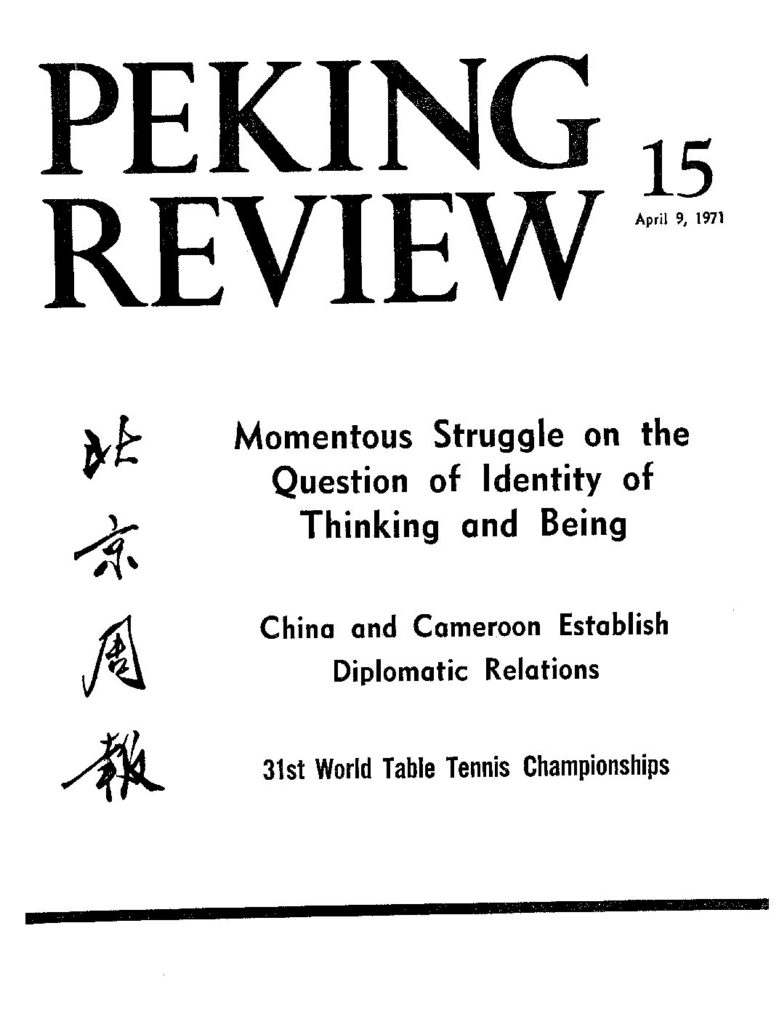 PEKING REVIEW

15

April 9, 1971

北京周報

Momentous Struggle on the Question of Identity of Thinking and Being

China and Cameroon Establish Diplomatic Relations

31st World Table Tennis Championships